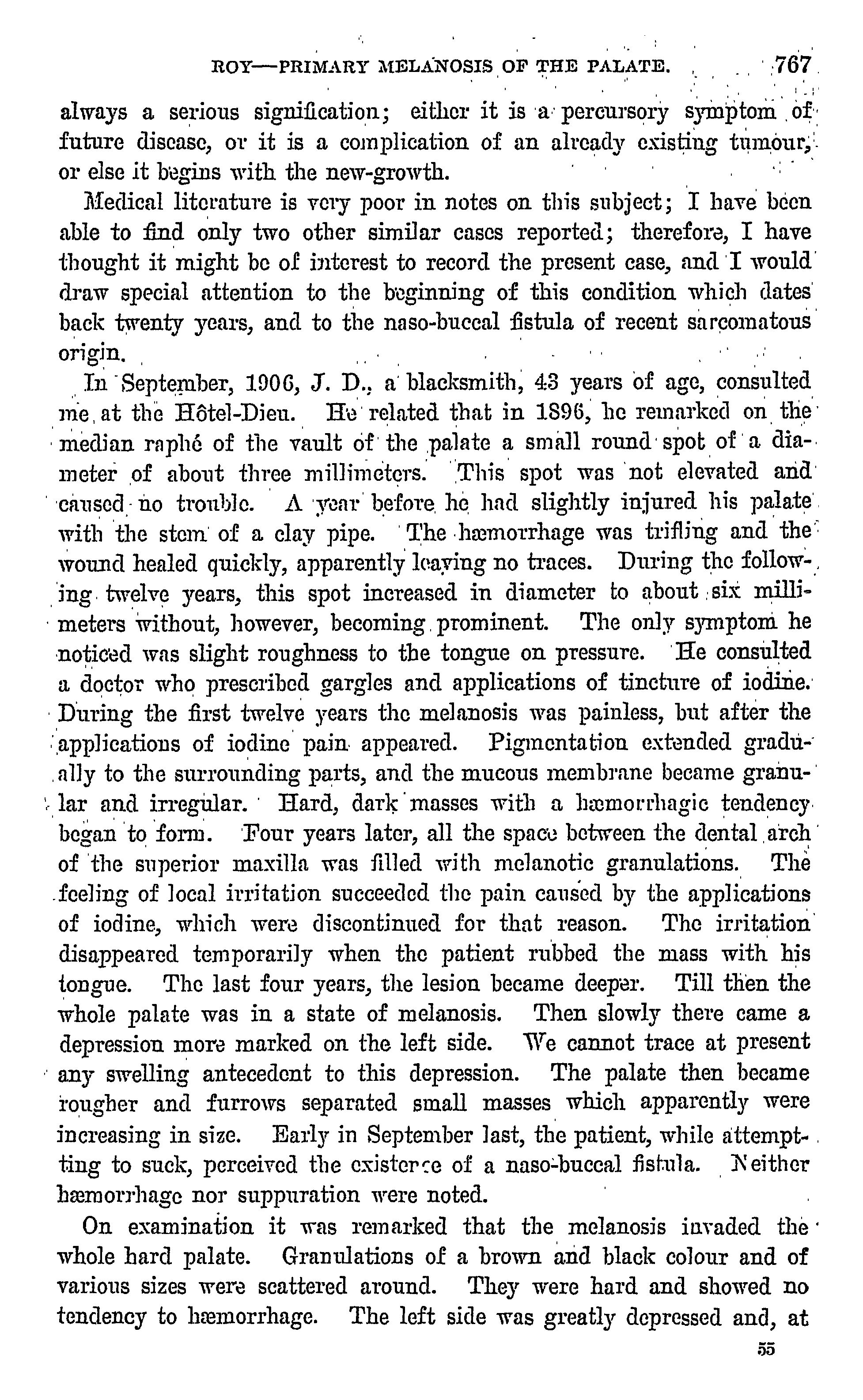 ROY—PRIMARY MELANOSIS OF THE PALATE. 767

always a serious signification; either it is a percursory symptom of future disease, or it is a complication of an already existing tumour, or else it begins with the new-growth.

Medical literature is very poor in notes on this subject; I have been able to find only two other similar cases reported; therefore, I have thought it might be of interest to record the present case, and I would draw special attention to the beginning of this condition which dates back twenty years, and to the naso-buccal fistula of recent sarcomatous origin.

In September, 1906, J. D., a blacksmith, 43 years of age, consulted me at the Hôtel-Dieu. He related that in 1896, he remarked on the median raphé of the vault of the palate a small round spot of a diameter of about three millimeters. This spot was not elevated and caused no trouble. A year before he had slightly injured his palate with the stem of a clay pipe. The hæmorrhage was trifling and the wound healed quickly, apparently leaving no traces. During the following twelve years, this spot increased in diameter to about six millimeters without, however, becoming prominent. The only symptom he noticed was slight roughness to the tongue on pressure. He consulted a doctor who prescribed gargles and applications of tincture of iodine. During the first twelve years the melanosis was painless, but after the applications of iodine pain appeared. Pigmentation extended gradually to the surrounding parts, and the mucous membrane became granular and irregular. Hard, dark masses with a hæmorrhagic tendency began to form. Four years later, all the space between the dental arch of the superior maxilla was filled with melanotic granulations. The feeling of local irritation succeeded the pain caused by the applications of iodine, which were discontinued for that reason. The irritation disappeared temporarily when the patient rubbed the mass with his tongue. The last four years, the lesion became deeper. Till then the whole palate was in a state of melanosis. Then slowly there came a depression more marked on the left side. We cannot trace at present any swelling antecedent to this depression. The palate then became rougher and furrows separated small masses which apparently were increasing in size. Early in September last, the patient, while attempting to suck, perceived the existence of a naso-buccal fistula. Neither hæmorrhage nor suppuration were noted.

On examination it was remarked that the melanosis invaded the whole hard palate. Granulations of a brown and black colour and of various sizes were scattered around. They were hard and showed no tendency to hæmorrhage. The left side was greatly depressed and, at

55